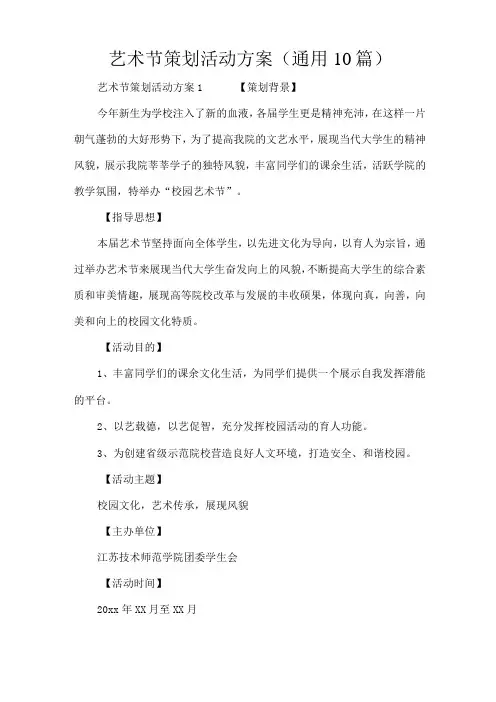 艺术节策划活动方案（通用10篇）

艺术节策划活动方案1　　　【策划背景】

今年新生为学校注入了新的血液，各届学生更是精神充沛，在这样一片朝气蓬勃的大好形势下，为了提高我院的文艺水平，展现当代大学生的精神风貌，展示我院莘莘学子的独特风貌，丰富同学们的课余生活，活跃学院的教学氛围，特举办“校园艺术节”。

【指导思想】

本届艺术节坚持面向全体学生，以先进文化为导向，以育人为宗旨，通过举办艺术节来展现当代大学生奋发向上的风貌，不断提高大学生的综合素质和审美情趣，展现高等院校改革与发展的丰收硕果，体现向真，向善，向美和向上的校园文化特质。

【活动目的】

1、丰富同学们的课余文化生活，为同学们提供一个展示自我发挥潜能的平台。

2、以艺载德，以艺促智，充分发挥校园活动的育人功能。

3、为创建省级示范院校营造良好人文环境，打造安全、和谐校园。

【活动主题】

校园文化，艺术传承，展现风貌

【主办单位】

江苏技术师范学院团委学生会

【活动时间】

20xx年XX月至XX月